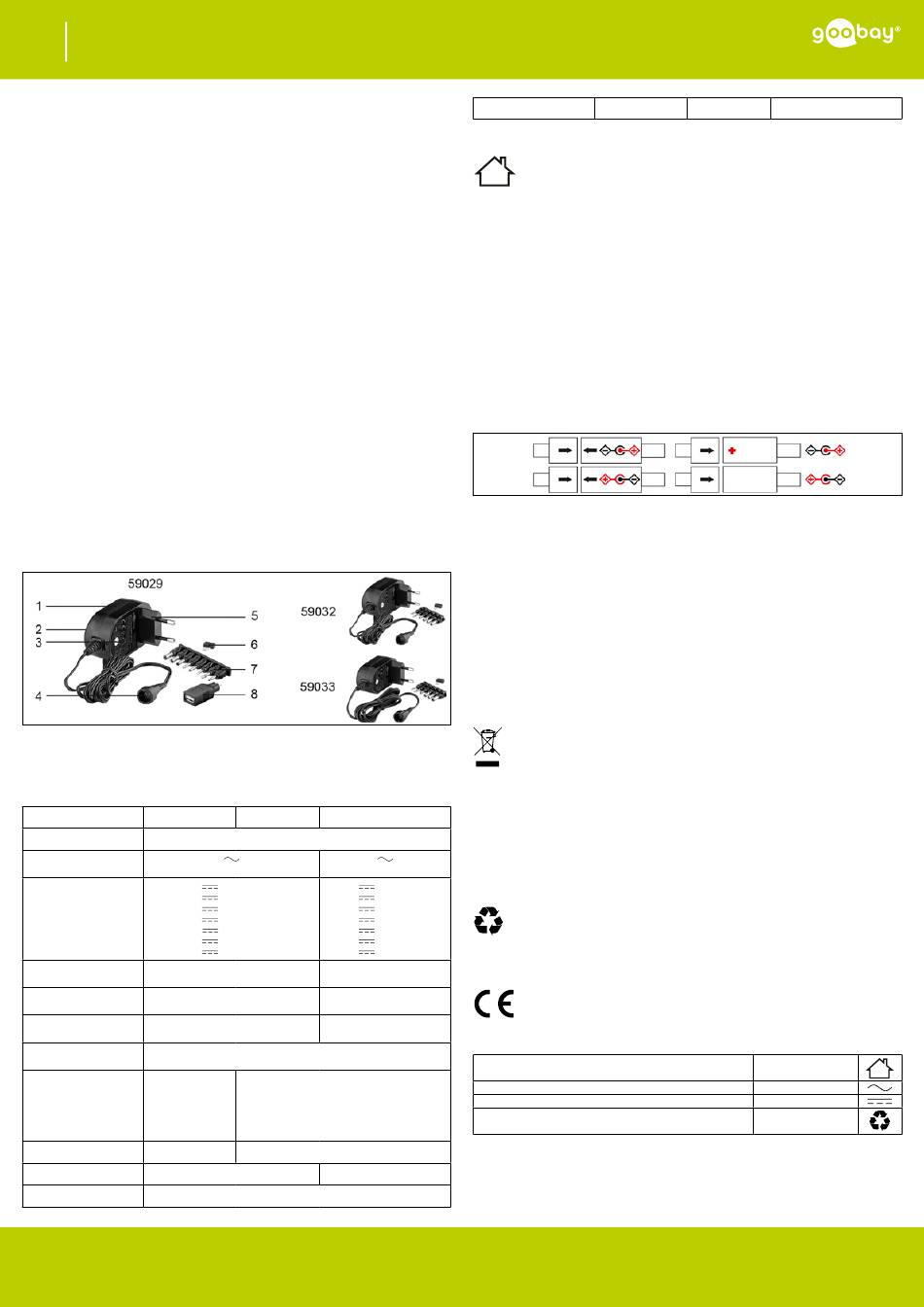 goobay®

59029

1

2

3

4

5

6

7

8

59032

59033